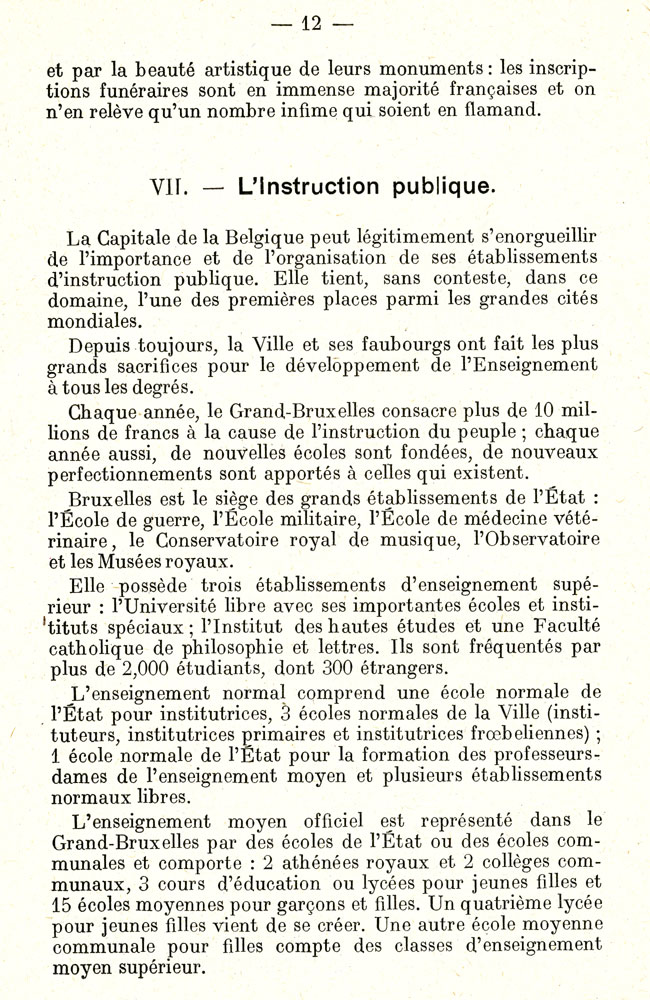 — 12 —

et par la beauté artistique de leurs monuments : les inscriptions funéraires sont en immense majorité françaises et on n'en relève qu'un nombre infime qui soient en flamand.

VII. — L'Instruction publique.

La Capitale de la Belgique peut légitimement s'enorgueillir de l'importance et de l'organisation de ses établissements d'instruction publique. Elle tient, sans conteste, dans ce domaine, l'une des premières places parmi les grandes cités mondiales.

Depuis toujours, la Ville et ses faubourgs ont fait les plus grands sacrifices pour le développement de l'Enseignement à tous les degrés.

Chaque année, le Grand-Bruxelles consacre plus de 10 millions de francs à la cause de l'instruction du peuple ; chaque année aussi, de nouvelles écoles sont fondées, de nouveaux perfectionnements sont apportés à celles qui existent.

Bruxelles est le siège des grands établissements de l'État : l'École de guerre, l'École militaire, l'École de médecine vétérinaire, le Conservatoire royal de musique, l'Observatoire et les Musées royaux.

Elle possède trois établissements d'enseignement supérieur : l'Université libre avec ses importantes écoles et instituts spéciaux ; l'Institut des hautes études et une Faculté catholique de philosophie et lettres. Ils sont fréquentés par plus de 2,000 étudiants, dont 300 étrangers.

L'enseignement normal comprend une école normale de l'État pour institutrices, 3 écoles normales de la Ville (instituteurs, institutrices primaires et institutrices frœbeliennes) ; 1 école normale de l'État pour la formation des professeurs-dames de l'enseignement moyen et plusieurs établissements normaux libres.

L'enseignement moyen officiel est représenté dans le Grand-Bruxelles par des écoles de l'État ou des écoles communales et comporte : 2 athénées royaux et 2 collèges communaux, 3 cours d'éducation ou lycées pour jeunes filles et 15 écoles moyennes pour garçons et filles. Un quatrième lycée pour jeunes filles vient de se créer. Une autre école moyenne communale pour filles compte des classes d'enseignement moyen supérieur.